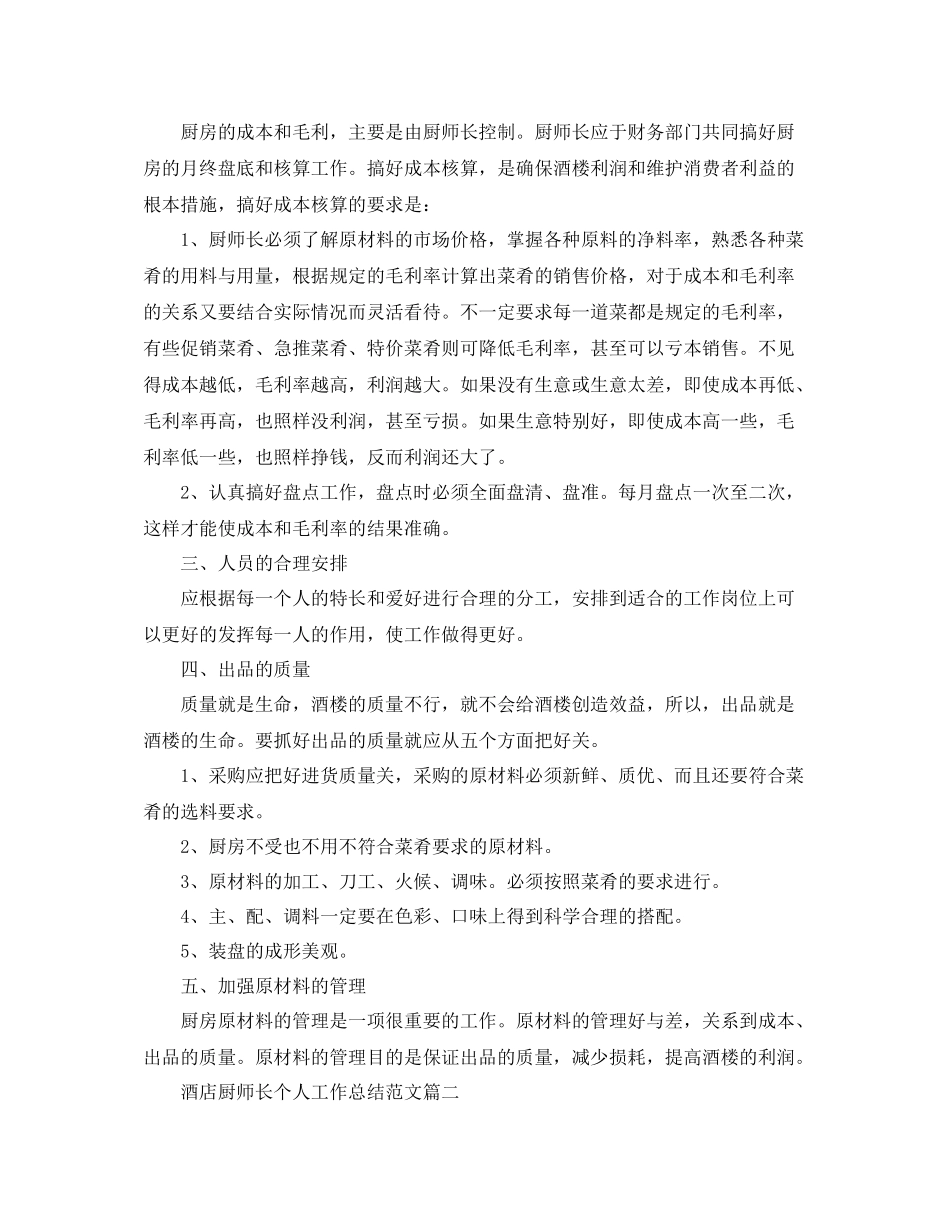 厨房的成本和毛利，主要是由厨师长控制。厨师长应于财务部门共同搞好厨房的月终盘底和核算工作。搞好成本核算，是确保酒楼利润和维护消费者利益的根本措施，搞好成本核算的要求是：

1、厨师长必须了解原材料的市场价格，掌握各种原料的净料率，熟悉各种菜肴的用料与用量，根据规定的毛利率计算出菜肴的销售价格，对于成本和毛利率的关系又要结合实际情况而灵活看待。不一定要求每一道菜都是规定的毛利率，有些促销菜肴、急推菜肴、特价菜肴则可降低毛利率，甚至可以亏本销售。不见得成本越低，毛利率越高，利润越大。如果没有生意或生意太差，即使成本再低、毛利率再高，也照样没利润，甚至亏损。如果生意特别好，即使成本高一些，毛利率低一些，也照样挣钱，反而利润还大了。

2、认真搞好盘点工作，盘点时必须全面盘清、盘准。每月盘点一次至二次，这样才能使成本和毛利率的结果准确。

三、人员的合理安排

应根据每一个人的特长和爱好进行合理的分工，安排到适合的工作岗位上可以更好的发挥每一人的作用，使工作做得更好。

四、出品的质量

质量就是生命，酒楼的质量不行，就不会给酒楼创造效益，所以，出品就是酒楼的生命。要抓好出品的质量就应从五个方面把好关。

1、采购应把好进货质量关，采购的原材料必须新鲜、质优、而且还要符合菜肴的选料要求。

2、厨房不受也不用不符合菜肴要求的原材料。

3、原材料的加工、刀工、火候、调味。必须按照菜肴的要求进行。

4、主、配、调料一定要在色彩、口味上得到科学合理的搭配。

5、装盘的成形美观。

五、加强原材料的管理

厨房原材料的管理是一项很重要的工作。原材料的管理好与差，关系到成本、出品的质量。原材料的管理目的是保证出品的质量，减少损耗，提高酒楼的利润。

酒店厨师长个人工作总结范文篇二